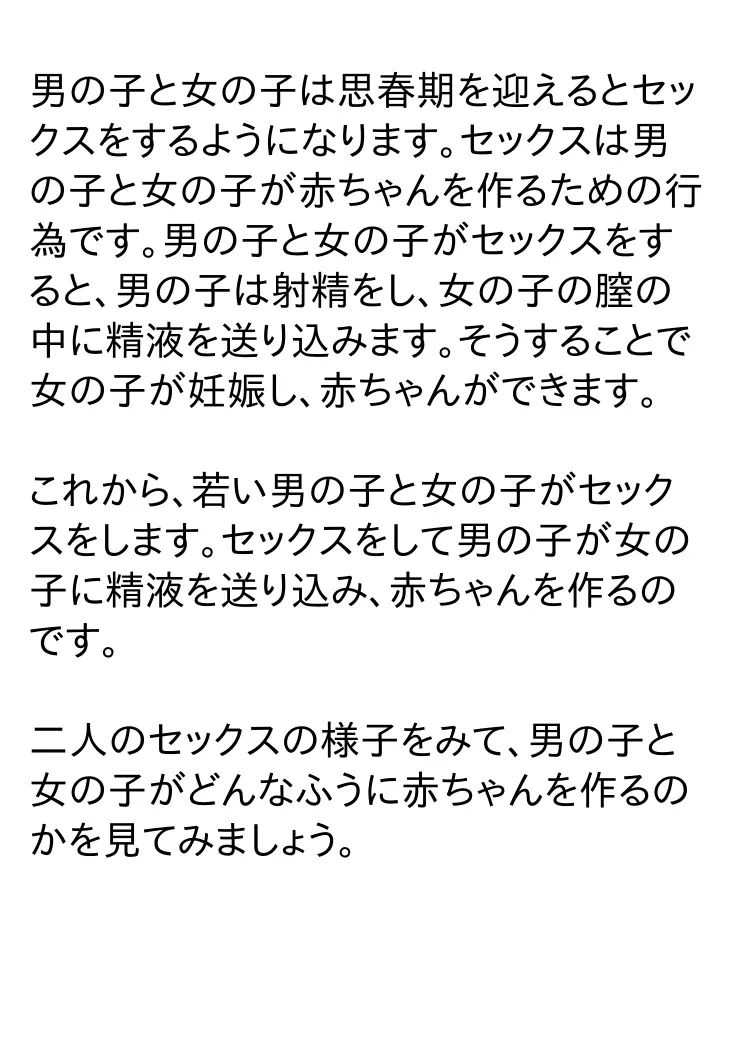 男の子と女の子は思春期を迎えるとセックスをするようになります。セックスは男の子と女の子が赤ちゃんを作るための行為です。男の子と女の子がセックスをすると、男の子は射精をし、女の子の膣の中に精液を送り込みます。そうすることで女の子が妊娠し、赤ちゃんができます。

これから、若い男の子と女の子がセックスをします。セックスをして男の子が女の子に精液を送り込み、赤ちゃんを作るのです。

二人のセックスの様子をみて、男の子と女の子がどんなふうに赤ちゃんを作るのかを見てみましょう。